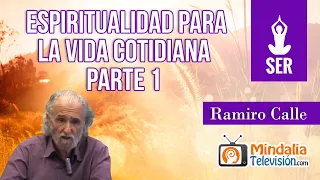 ESPIRITUALIDAD PARA LA VIDA COTIDIANA PARTE 1

SER

Ramiro Calle

Mindalia Televisión.com